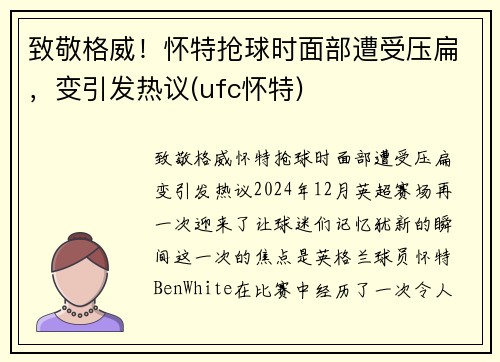 致敬格威！怀特抢球时面部遭受压扁，变引发热议(ufc怀特)

致敬格威怀特抢球时面部遭受压扁变引发热议2024年12月英超赛场再一次迎来了让球迷们记忆犹新的瞬间这一次的焦点是英格兰球员怀特BenWhite在比赛中经历了一次令人